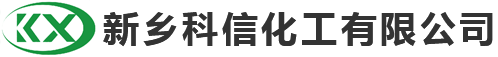 KX 新乡科信化工有限公司